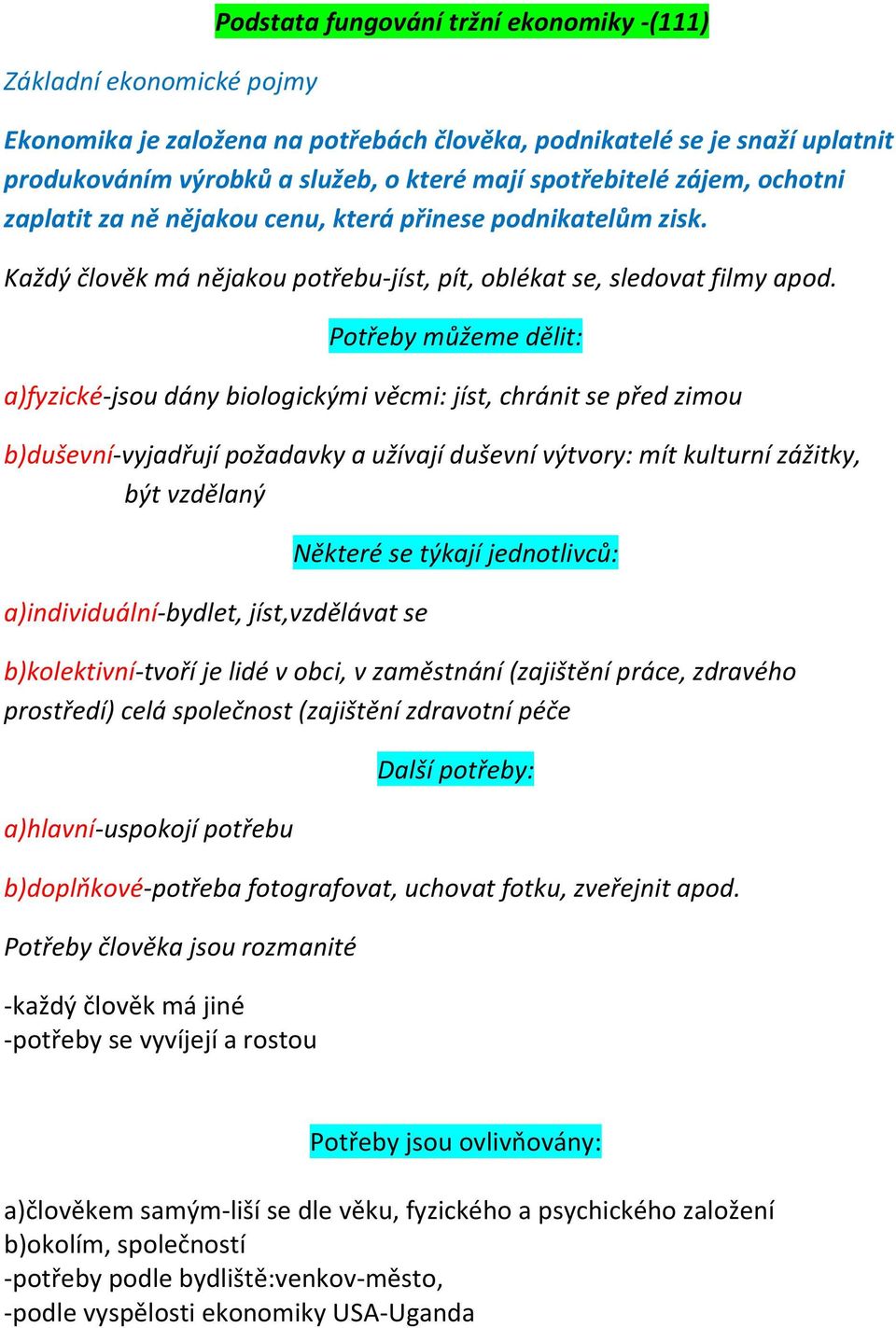 Podstata fungování tržní ekonomiky -(111)

Základní ekonomické pojmy

Ekonomika je založena na potřebách člověka, podnikatelé se je snaží uplatnit produkováním výrobků a služeb, o které mají spotřebitelé zájem, ochotni zaplatit za ně nějakou cenu, která přinese podnikatelům zisk.

Každý člověk má nějakou potřebu-jíst, pít, oblékat se, sledovat filmy apod.

Potřeby můžeme dělit:

a)fyzické-jsou dány biologickými věcmi: jíst, chránit se před zimou

b)duševní-vyjadřují požadavky a užívají duševní výtvory: mít kulturní zážitky, být vzdělaný

Některé se týkají jednotlivců:

a)individuální-bydlet, jíst,vzdělávat se

b)kolektivní-tvoří je lidé v obci, v zaměstnání (zajištění práce, zdravého prostředí) celá společnost (zajištění zdravotní péče

Další potřeby:

a)hlavní-uspokojí potřebu

b)doplňkové-potřeba fotografovat, uchovat fotku, zveřejnit apod.

Potřeby člověka jsou rozmanité

-každý člověk má jiné
-potřeby se vyvíjejí a rostou

Potřeby jsou ovlivňovány:

a)člověkem samým-liší se dle věku, fyzického a psychického založení
b)okolím, společností
-potřeby podle bydliště:venkov-město,
-podle vyspělosti ekonomiky USA-Uganda